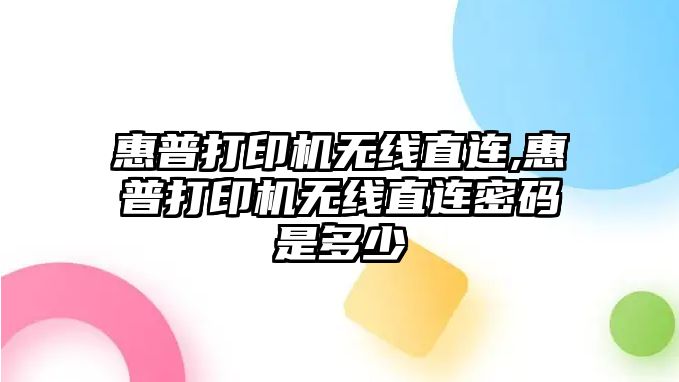 惠普打印机无线直连,惠普打印机无线直连密码是多少